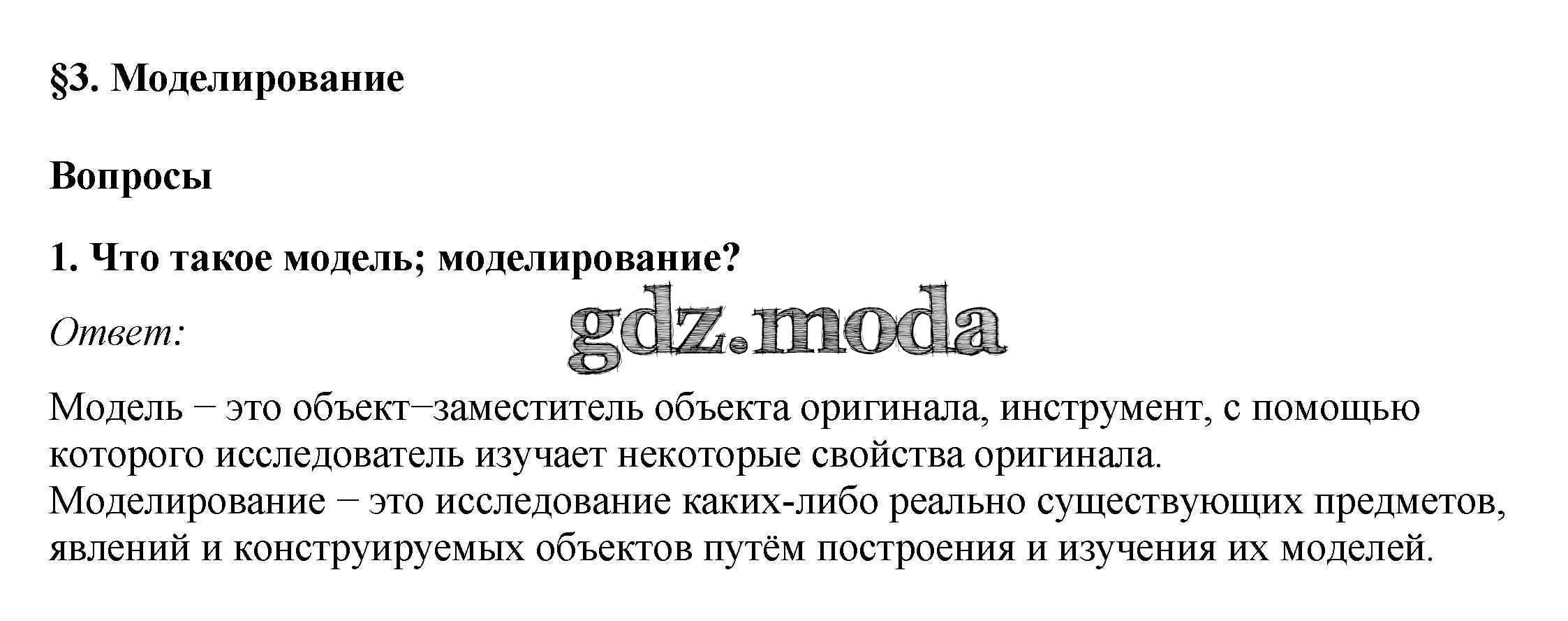 §3. Моделирование

Вопросы

1. Что такое модель; моделирование?

Ответ:

Модель − это объект−заместитель объекта оригинала, инструмент, с помощью которого исследователь изучает некоторые свойства оригинала.
Моделирование − это исследование каких-либо реально существующих предметов, явлений и конструируемых объектов путём построения и изучения их моделей.

gdz.moda